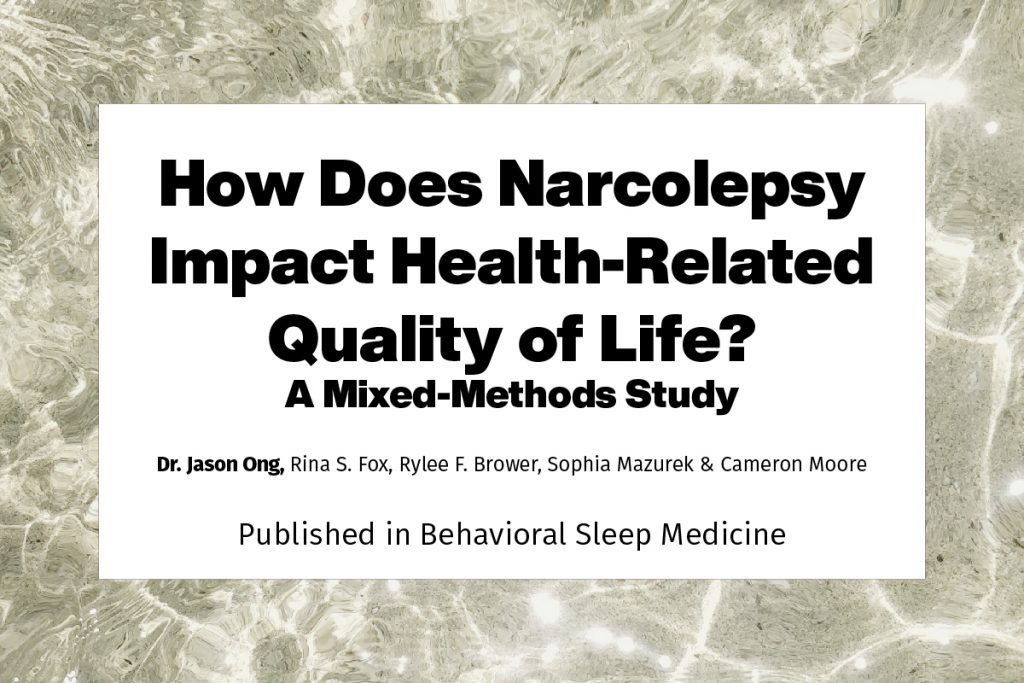 How Does Narcolepsy Impact Health-Related Quality of Life?
A Mixed-Methods Study

Dr. Jason Ong, Rina S. Fox, Rylee F. Brower, Sophia Mazurek & Cameron Moore

Published in Behavioral Sleep Medicine